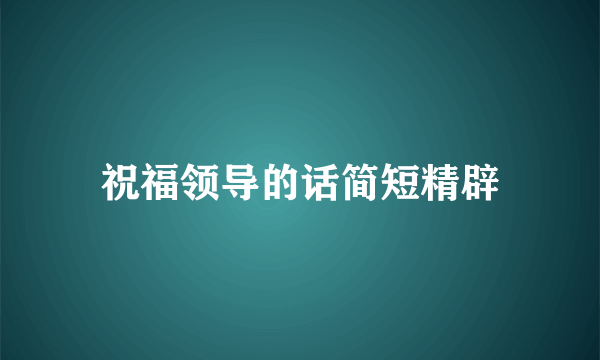 祝福领导的话简短精辟